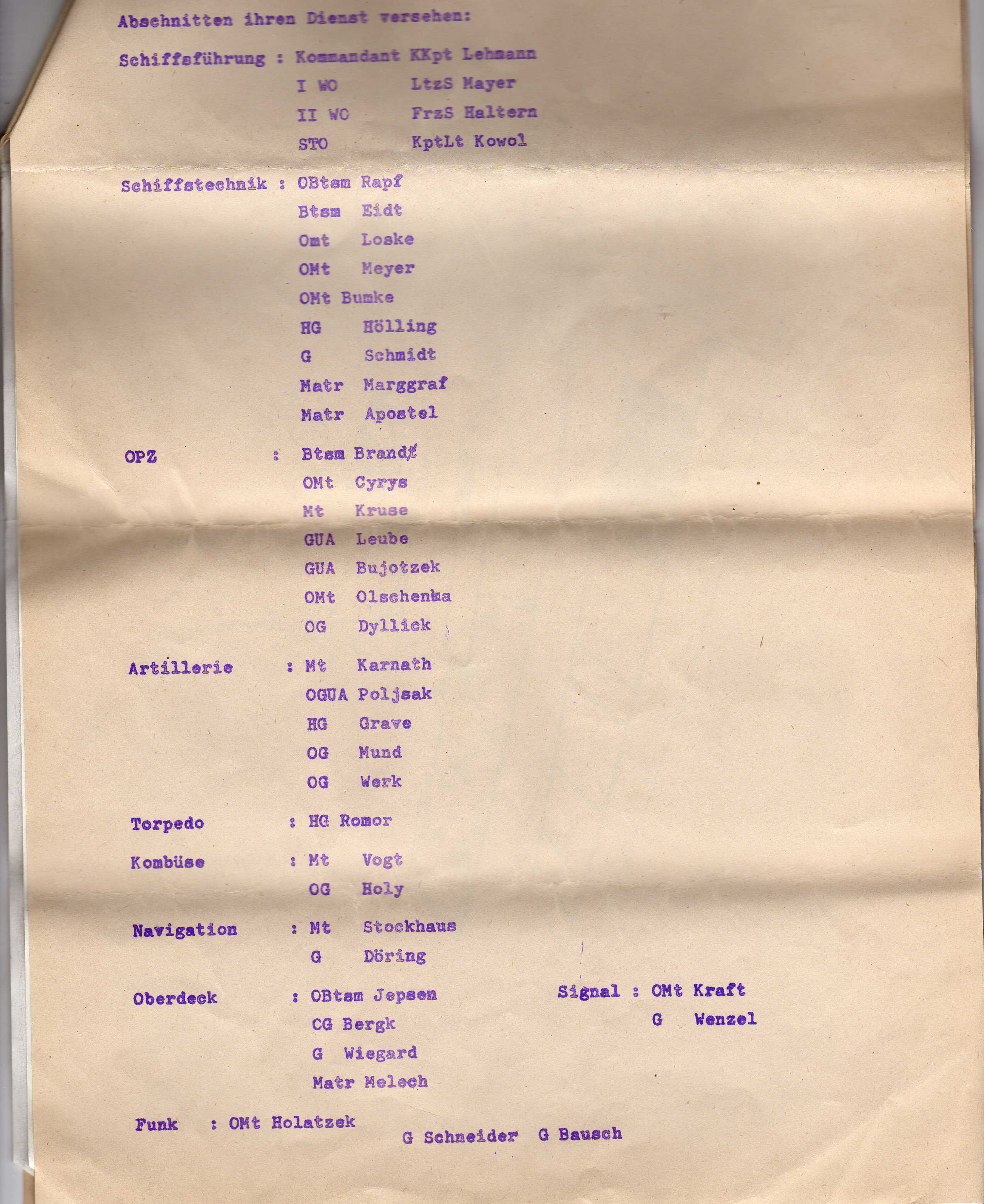 Abschnitten ihren Dienst versehen:

Schiffsführung : Kommandant KKpt Lehmann
I WO LtzS Mayer
II WO FrzS Haltern
STO KptLt Kowol

Schiffstechnik : OBtsm Rapf
Btsm Eidt
Omt Loske
OMt Meyer
OMt Bumke
HG Hölling
G Schmidt
Matr Marggraf
Matr Apostel

OPZ : Btsm Brandt
OMt Cyrys
Mt Kruse
GUA Leube
GUA Bujotzek
OMt Olschenka
OG Dyllick

Artillerie : Mt Karnath
OGUA Poljsak
HG Grave
OG Mund
OG Werk

Torpedo : HG Romor

Kombüse : Mt Vogt
OG Holy

Navigation : Mt Stockhaus
G Döring

Oberdeck : OBtsm Jepsen
CG Bergk
G Wiegard
Matr Melech

Signal : OMt Kraft
G Wenzel

Funk : OMt Holatzek
G Schneider G Bausch